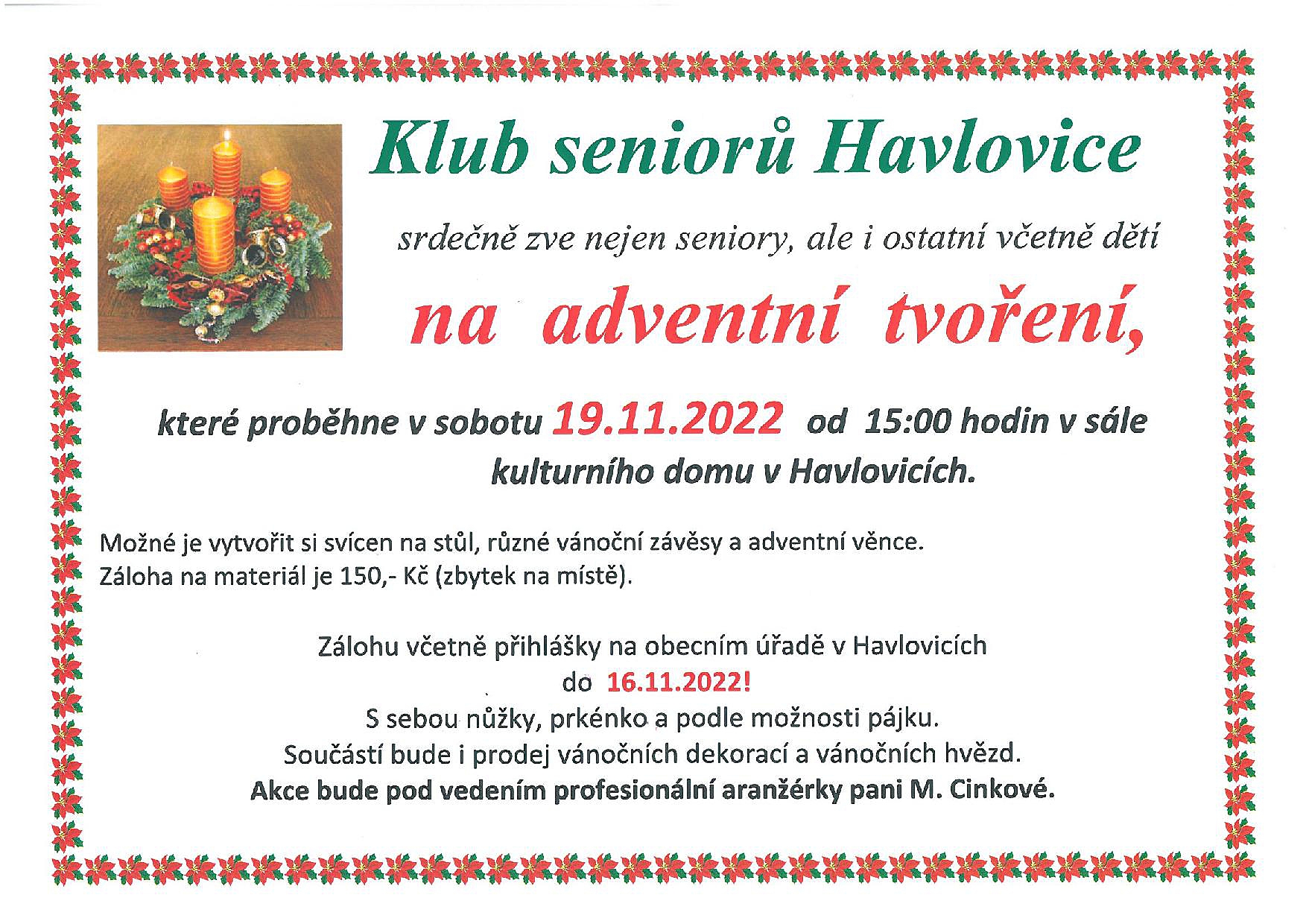 Klub seniorů Havlovice

srdečně zve nejen seniory, ale i ostatní včetně dětí

na adventní tvoření,

které proběhne v sobotu 19.11.2022 od 15:00 hodin v sále kulturního domu v Havlovicích.

Možné je vytvořit si svícen na stůl, různé vánoční závěsy a adventní věnce.
Záloha na materiál je 150,- Kč (zbytek na místě).

Zálohu včetně přihlášky na obecním úřadě v Havlovicích
do 16.11.2022!
S sebou nůžky, prkénko a podle možnosti pájku.
Součástí bude i prodej vánočních dekorací a vánočních hvězd.
Akce bude pod vedením profesionální aranžérky pani M. Cinkové.